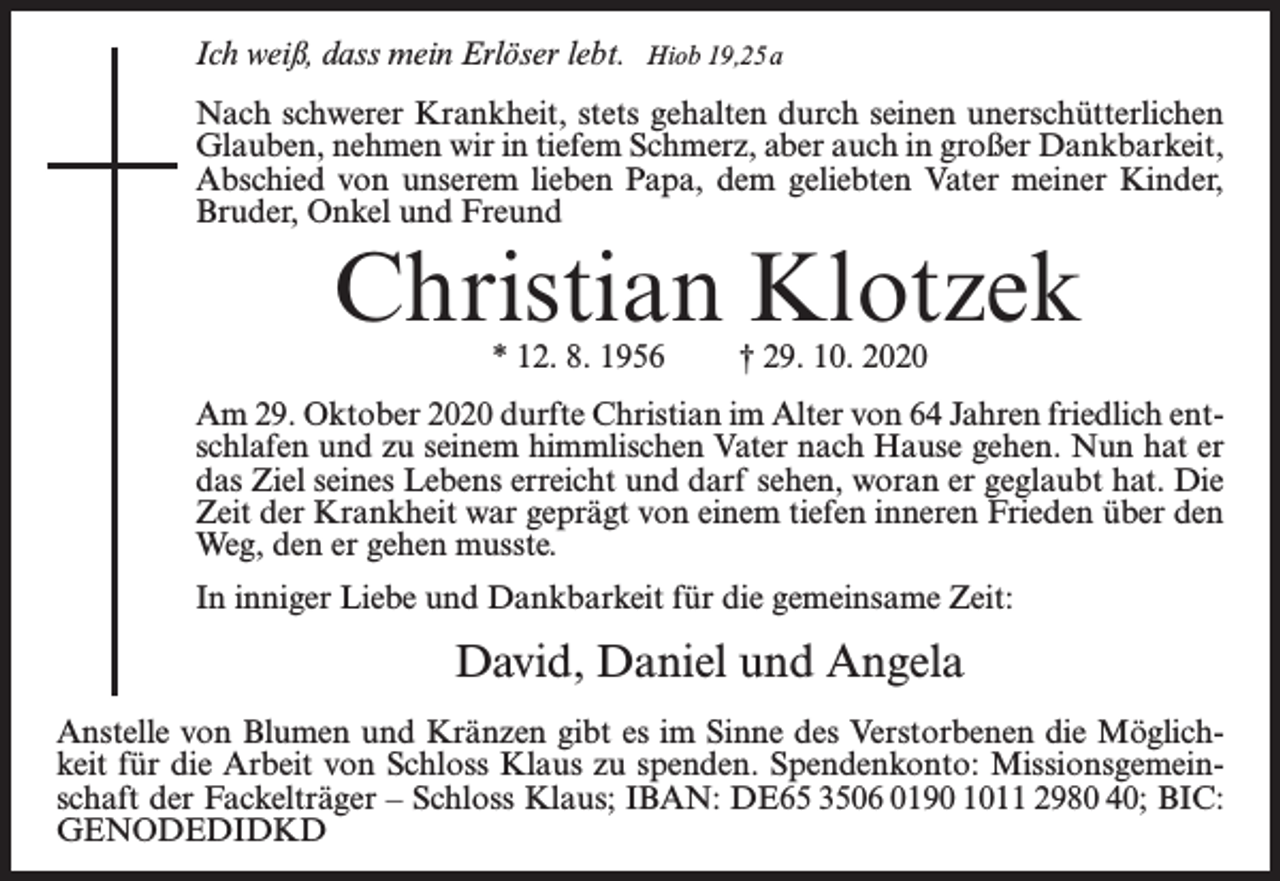 Ich weiß, dass mein Erlöser lebt. Hiob 19,25 a

Nach schwerer Krankheit, stets gehalten durch seinen unerschütterlichen Glauben, nehmen wir in tiefem Schmerz, aber auch in großer Dankbarkeit, Abschied von unserem lieben Papa, dem geliebten Vater meiner Kinder, Bruder, Onkel und Freund

Christian Klotzek

* 12. 8. 1956 † 29. 10. 2020

Am 29. Oktober 2020 durfte Christian im Alter von 64 Jahren friedlich entschlafen und zu seinem himmlischen Vater nach Hause gehen. Nun hat er das Ziel seines Lebens erreicht und darf sehen, woran er geglaubt hat. Die Zeit der Krankheit war geprägt von einem tiefen inneren Frieden über den Weg, den er gehen musste.

In inniger Liebe und Dankbarkeit für die gemeinsame Zeit:

David, Daniel und Angela

Anstelle von Blumen und Kränzen gibt es im Sinne des Verstorbenen die Möglichkeit für die Arbeit von Schloss Klaus zu spenden. Spendenkonto: Missionsgemeinschaft der Fackelträger – Schloss Klaus; IBAN: DE65 3506 0190 1011 2980 40; BIC: GENODEDIDKD